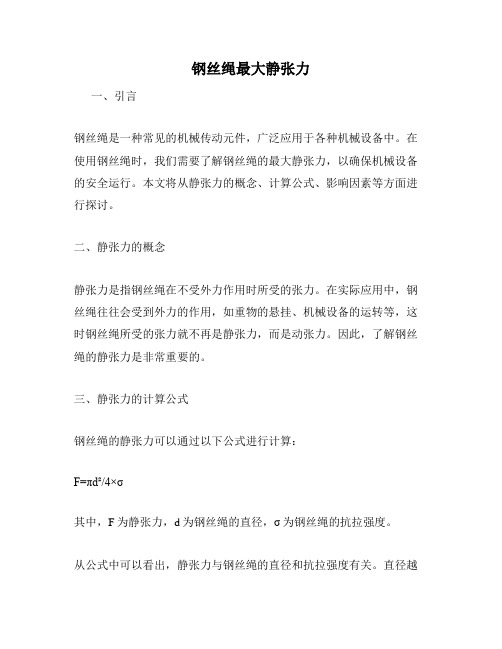 钢丝绳最大静张力

一、引言

钢丝绳是一种常见的机械传动元件，广泛应用于各种机械设备中。在使用钢丝绳时，我们需要了解钢丝绳的最大静张力，以确保机械设备的安全运行。本文将从静张力的概念、计算公式、影响因素等方面进行探讨。

二、静张力的概念

静张力是指钢丝绳在不受外力作用时所受的张力。在实际应用中，钢丝绳往往会受到外力的作用，如重物的悬挂、机械设备的运转等，这时钢丝绳所受的张力就不再是静张力，而是动张力。因此，了解钢丝绳的静张力是非常重要的。

三、静张力的计算公式

钢丝绳的静张力可以通过以下公式进行计算：

$F=\pi d^2/4\times\sigma$

其中，F 为静张力，d 为钢丝绳的直径，σ 为钢丝绳的抗拉强度。

从公式中可以看出，静张力与钢丝绳的直径和抗拉强度有关。直径越